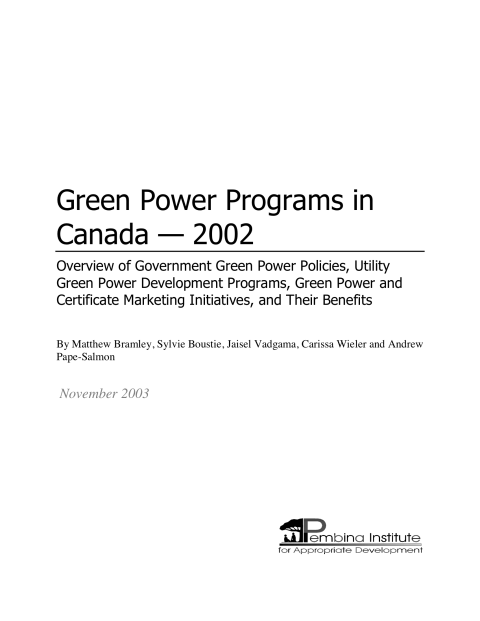 Green Power Programs in Canada — 2002

Overview of Government Green Power Policies, Utility Green Power Development Programs, Green Power and Certificate Marketing Initiatives, and Their Benefits

By Matthew Bramley, Sylvie Boustie, Jaisel Vadgama, Carissa Wieler and Andrew Pape-Salmon

November 2003

Pembina Institute
for Appropriate Development